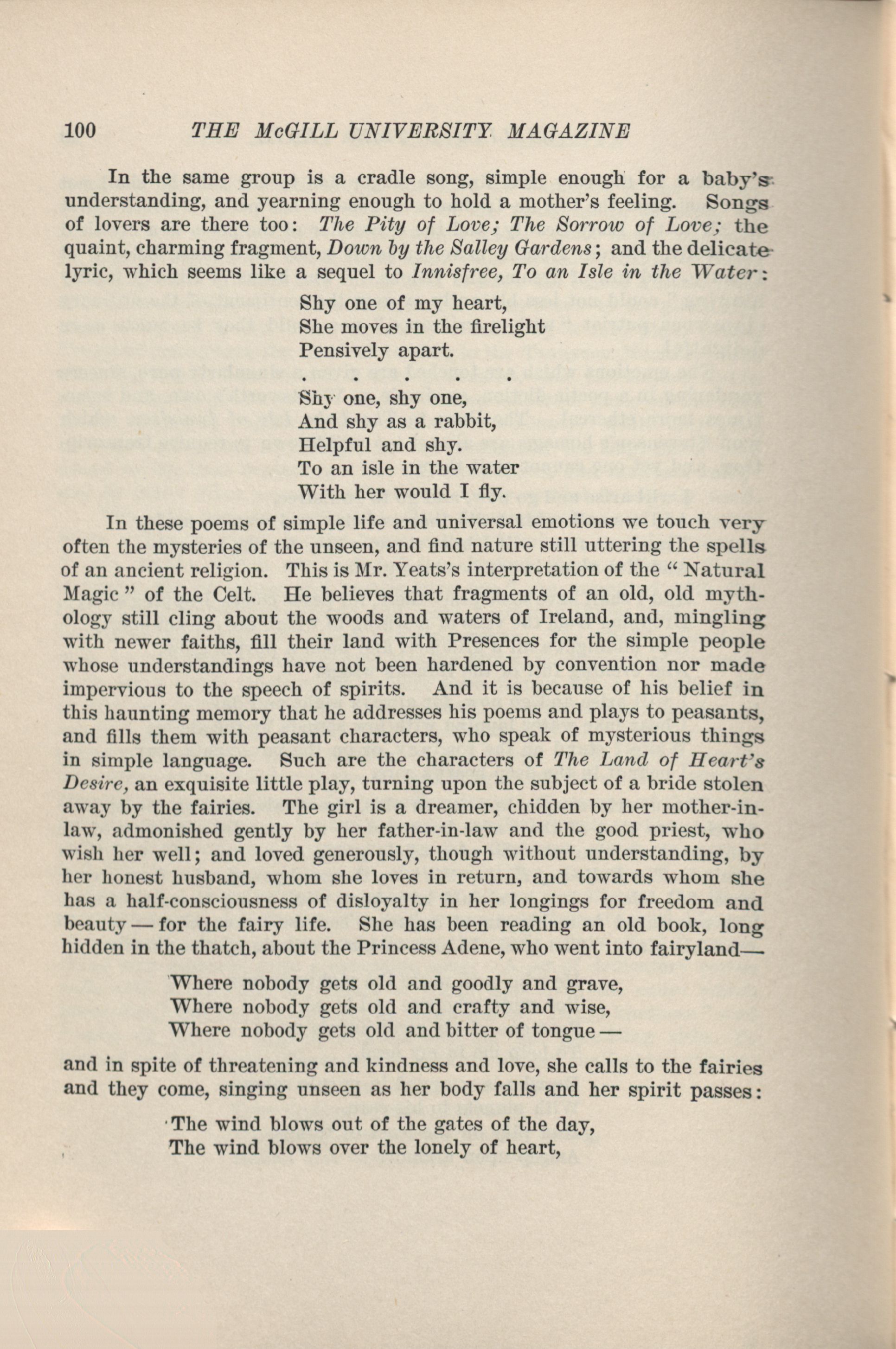 100 THE McGILL UNIVERSITY MAGAZINE

In the same group is a cradle song, simple enough for a baby's understanding, and yearning enough to hold a mother's feeling. Songs of lovers are there too: The Pity of Love; The Sorrow of Love; the quaint, charming fragment, Down by the Salley Gardens; and the delicate lyric, which seems like a sequel to Innisfree, To an Isle in the Water:

Shy one of my heart,
She moves in the firelight
Pensively apart.
. . . . .
Shy one, shy one,
And shy as a rabbit,
Helpful and shy.
To an isle in the water
With her would I fly.

In these poems of simple life and universal emotions we touch very often the mysteries of the unseen, and find nature still uttering the spells of an ancient religion. This is Mr. Yeats's interpretation of the "Natural Magic" of the Celt. He believes that fragments of an old, old mythology still cling about the woods and waters of Ireland, and, mingling with newer faiths, fill their land with Presences for the simple people whose understandings have not been hardened by convention nor made impervious to the speech of spirits. And it is because of his belief in this haunting memory that he addresses his poems and plays to peasants, and fills them with peasant characters, who speak of mysterious things in simple language. Such are the characters of The Land of Heart's Desire, an exquisite little play, turning upon the subject of a bride stolen away by the fairies. The girl is a dreamer, chidden by her mother-in-law, admonished gently by her father-in-law and the good priest, who wish her well; and loved generously, though without understanding, by her honest husband, whom she loves in return, and towards whom she has a half-consciousness of disloyalty in her longings for freedom and beauty — for the fairy life. She has been reading an old book, long hidden in the thatch, about the Princess Adene, who went into fairyland—

Where nobody gets old and goodly and grave,
Where nobody gets old and crafty and wise,
Where nobody gets old and bitter of tongue —

and in spite of threatening and kindness and love, she calls to the fairies and they come, singing unseen as her body falls and her spirit passes:

The wind blows out of the gates of the day,
The wind blows over the lonely of heart,